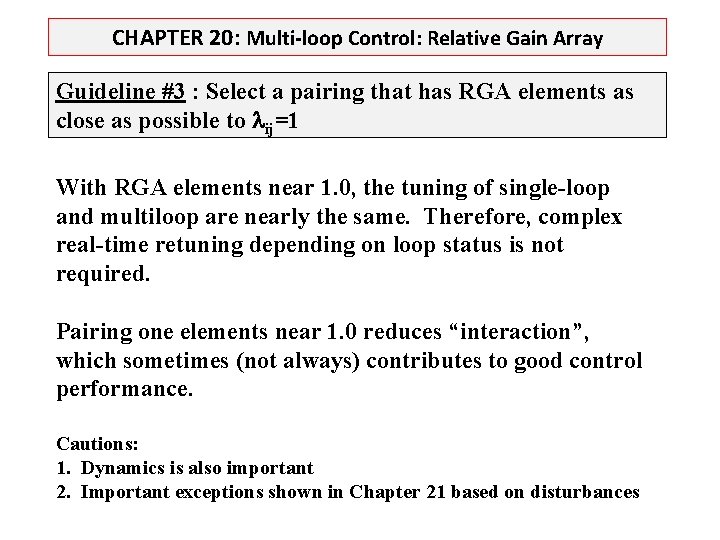 CHAPTER 20: Multi-loop Control: Relative Gain Array

Guideline #3 : Select a pairing that has RGA elements as close as possible to $\lambda_{ij}=1$

With RGA elements near 1.0, the tuning of single-loop and multiloop are nearly the same. Therefore, complex real-time retuning depending on loop status is not required.

Pairing one elements near 1.0 reduces “interaction”, which sometimes (not always) contributes to good control performance.

Cautions:
1. Dynamics is also important
2. Important exceptions shown in Chapter 21 based on disturbances